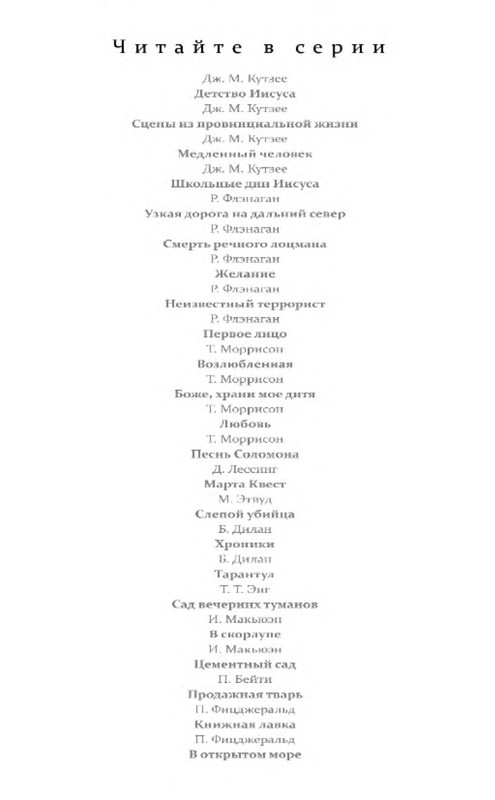 Читайте в серии

Дж. М. Кутзее
Детство Иисуса
Дж. М. Кутзее
Сцены из провинциальной жизни
Дж. М. Кутзее
Медленный человек
Дж. М. Кутзее
Школьные дни Иисуса
Р. Флэнаган
Узкая дорога на дальний север
Р. Флэнаган
Смерть речного лоцмана
Р. Флэнаган
Желание
Р. Флэнаган
Неизвестный террорист
Р. Флэнаган
Первое лицо
Т. Моррисон
Возлюбленная
Т. Моррисон
Боже, храни мое дитя
Т. Моррисон
Любовь
Т. Моррисон
Песнь Соломона
Д. Лессинг
Марта Квест
М. Этвуд
Слепой убийца
Б. Дилан
Хроники
Б. Дилан
Тарантул
Т. Т. Энг
Сад вечерних туманов
И. Макьюэн
В скорлупе
И. Макьюэн
Цементный сад
П. Бейти
Продажная тварь
П. Фицджеральд
Книжная лавка
П. Фицджеральд
В открытом море